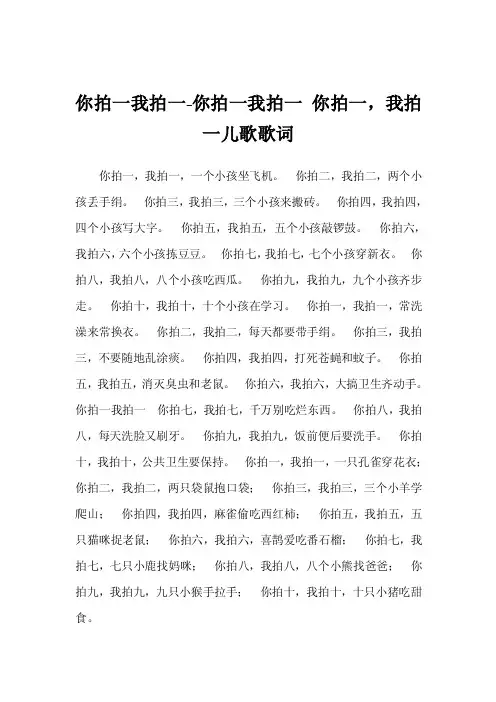 你拍一我拍一-你拍一我拍一 你拍一，我拍一儿歌歌词

你拍一，我拍一，一个小孩坐飞机。 你拍二，我拍二，两个小孩丢手绢。 你拍三，我拍三，三个小孩来搬砖。 你拍四，我拍四，四个小孩写大字。 你拍五，我拍五，五个小孩敲锣鼓。 你拍六，我拍六，六个小孩拣豆豆。 你拍七，我拍七，七个小孩穿新衣。 你拍八，我拍八，八个小孩吃西瓜。 你拍九，我拍九，九个小孩齐步走。 你拍十，我拍十，十个小孩在学习。 你拍一，我拍一，常洗澡来常换衣。 你拍二，我拍二，每天都要带手绢。 你拍三，我拍三，不要随地乱涂痰。 你拍四，我拍四，打死苍蝇和蚊子。 你拍五，我拍五，消灭臭虫和老鼠。 你拍六，我拍六，大搞卫生齐动手。 你拍一我拍一 你拍七，我拍七，千万别吃烂东西。 你拍八，我拍八，每天洗脸又刷牙。 你拍九，我拍九，饭前便后要洗手。 你拍十，我拍十，公共卫生要保持。 你拍一，我拍一，一只孔雀穿花衣； 你拍二，我拍二，两只袋鼠抱口袋； 你拍三，我拍三，三个小羊学爬山； 你拍四，我拍四，麻雀偷吃西红柿； 你拍五，我拍五，五只猫咪捉老鼠； 你拍六，我拍六，喜鹊爱吃番石榴； 你拍七，我拍七，七只小鹿找妈咪； 你拍八，我拍八，八个小熊找爸爸； 你拍九，我拍九，九只小猴手拉手； 你拍十，我拍十，十只小猪吃甜食。